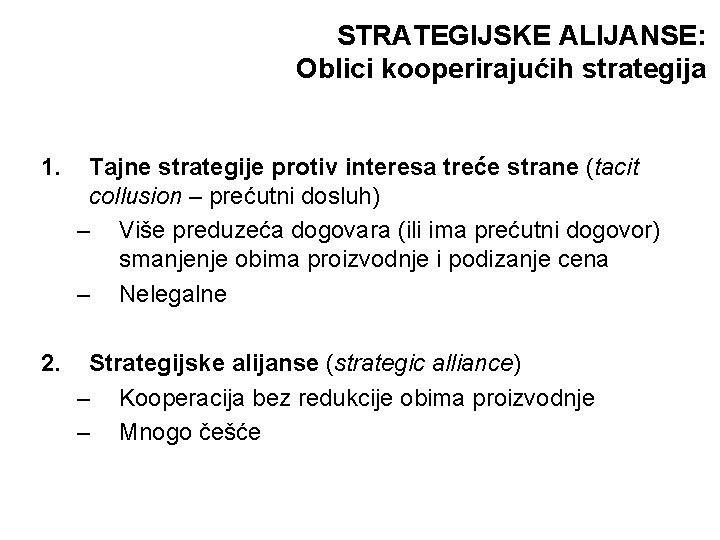 STRATEGIJSKE ALIJANSE:
Oblici kooperirajućih strategija

1. Tajne strategije protiv interesa treće strane (tacit collusion – prećutni dosluh)
– Više preduzeća dogovara (ili ima prećutni dogovor) smanjenje obima proizvodnje i podizanje cena
– Nelegalne

2. Strategijske alijanse (strategic alliance)
– Kooperacija bez redukcije obima proizvodnje
– Mnogo češće